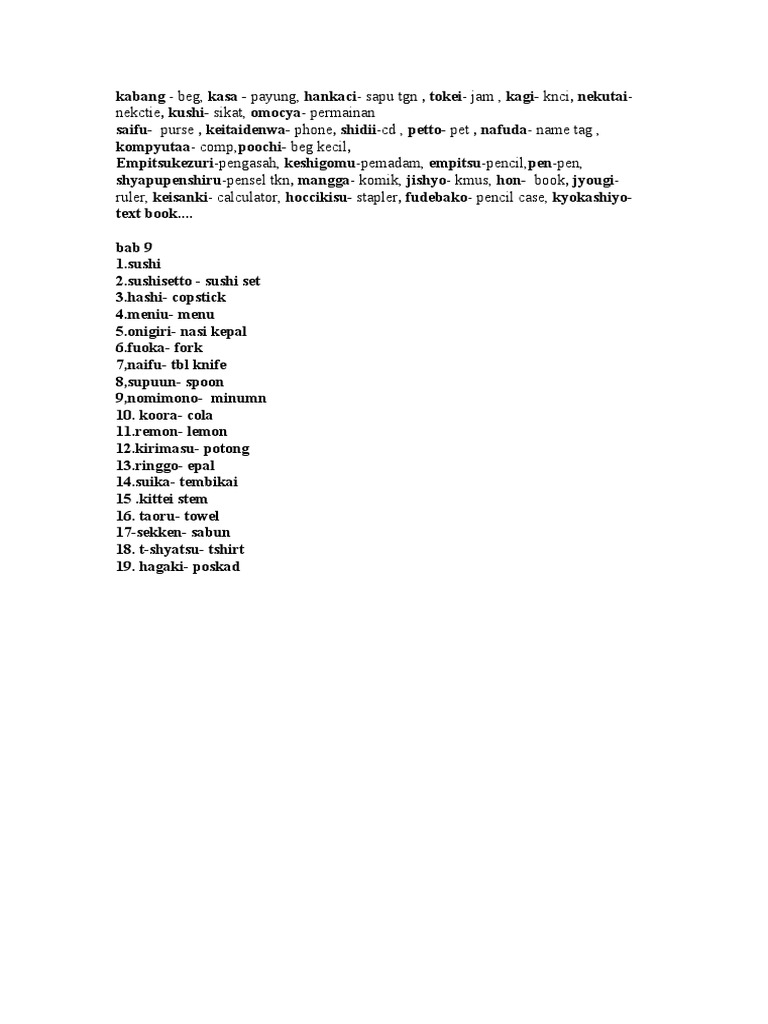 kabang - beg, kasa - payung, hankaci- sapu tgn , tokei- jam , kagi- knci, nekutai- nekctie, kushi- sikat, omocya- permainan
saifu- purse , keitaidenwa- phone, shidii-cd , petto- pet , nafuda- name tag , kompyutaa- comp,poochi- beg kecil,
Empitsukezuri-pengasah, keshigomu-pemadam, empitsu-pencil,pen-pen, shyapupenshiru-pensel tkn, mangga- komik, jishyo- kmus, hon- book, jyougi- ruler, keisanki- calculator, hoccikisu- stapler, fudebako- pencil case, kyokashiyo- text book....

bab 9
1.sushi
2.sushisetto - sushi set
3.hashi- copstick
4.meniu- menu
5.onigiri- nasi kepal
6.fuoka- fork
7,naifu- tbl knife
8,supuun- spoon
9,nomimono- minumn
10. koora- cola
11.remon- lemon
12.kirimasu- potong
13.ringgo- epal
14.suika- tembikai
15 .kittei stem
16. taoru- towel
17-sekken- sabun
18. t-shyatsu- tshirt
19. hagaki- poskad